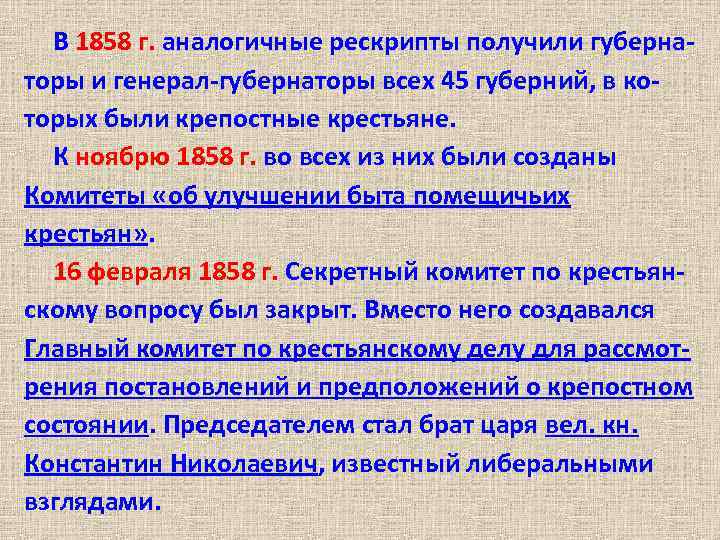 В 1858 г. аналогичные рескрипты получили губернаторы и генерал-губернаторы всех 45 губерний, в которых были крепостные крестьяне.

К ноябрю 1858 г. во всех из них были созданы Комитеты «об улучшении быта помещичьих крестьян».

16 февраля 1858 г. Секретный комитет по крестьянскому вопросу был закрыт. Вместо него создавался Главный комитет по крестьянскому делу для рассмотрения постановлений и предположений о крепостном состоянии. Председателем стал брат царя вел. кн. Константин Николаевич, известный либеральными взглядами.